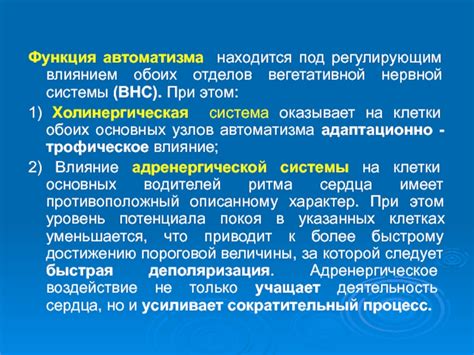 Функция автоматизма находится под регулирующим влиянием обоих отделов вегетативной нервной системы (ВНС). При этом:

1) Холинергическая система оказывает на клетки обоих основных узлов автоматизма адаптационно - трофическое влияние;

2) Влияние адренергической системы на клетки основных водителей ритма сердца имеет противоположный описанному характер. При этом уровень потенциала покоя в указанных клетках уменьшается, что приводит к более быстрому достижению пороговой величины, за которой следует быстрая деполяризация. Адренергическое воздействие не только учащает деятельность сердца, но и усиливает сократительный процесс.